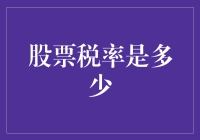 股票税率是多少